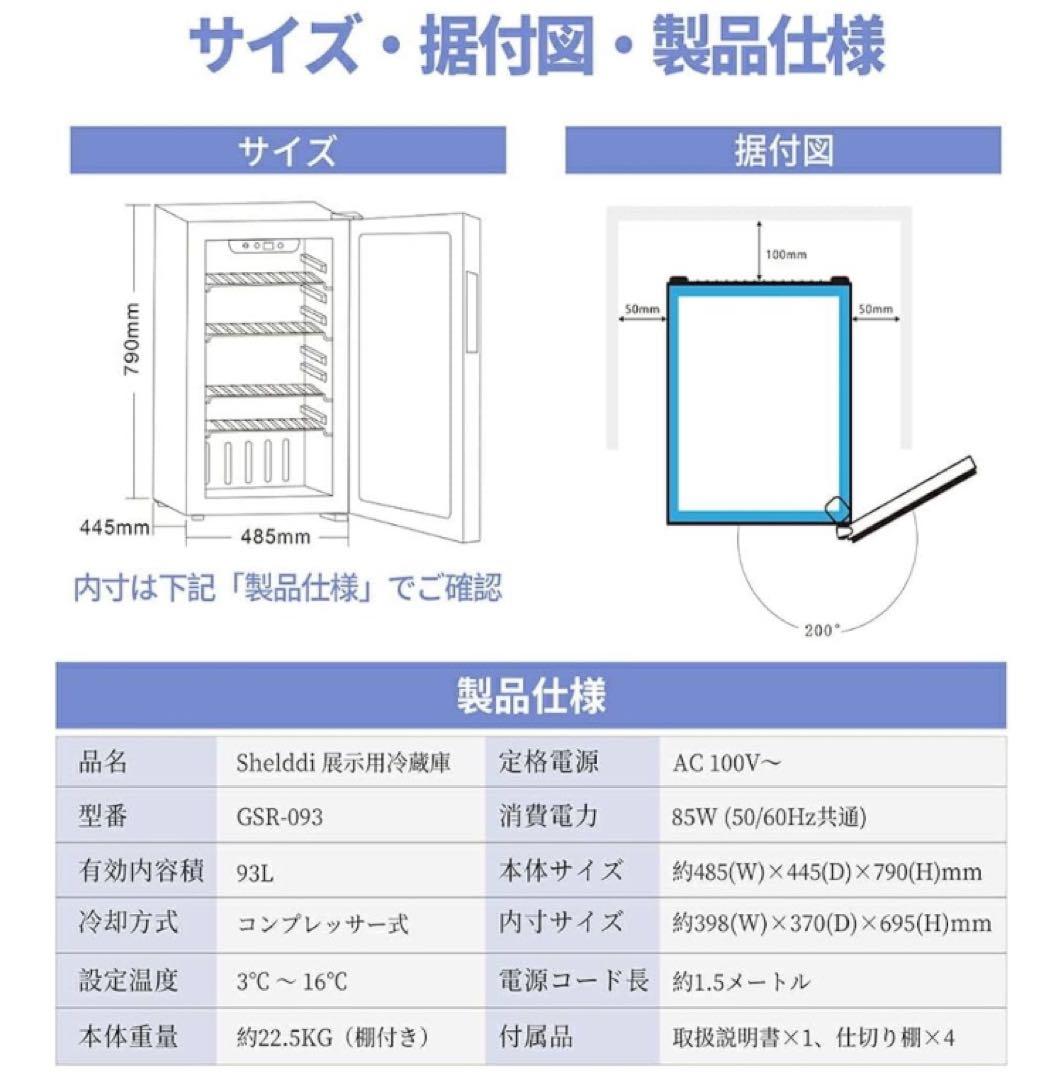 サイズ・据付図・製品仕様

サイズ

790mm

445mm

485mm

内寸は下記「製品仕様」でご確認

据付図

100mm

50mm

50mm

200°

製品仕様

| 品名 | Shelddi 展示用冷蔵庫 | 定格電源 | AC 100V～ |
|---|---|---|---|
| 型番 | GSR-093 | 消費電力 | 85W (50/60Hz共通) |
| 有効内容積 | 93L | 本体サイズ | 約485(W)×445(D)×790(H)mm |
| 冷却方式 | コンプレッサー式 | 内寸サイズ | 約398(W)×370(D)×695(H)mm |
| 設定温度 | 3℃ ～ 16℃ | 電源コード長 | 約1.5メートル |
| 本体重量 | 約22.5KG（棚付き） | 付属品 | 取扱説明書×1、仕切り棚×4 |